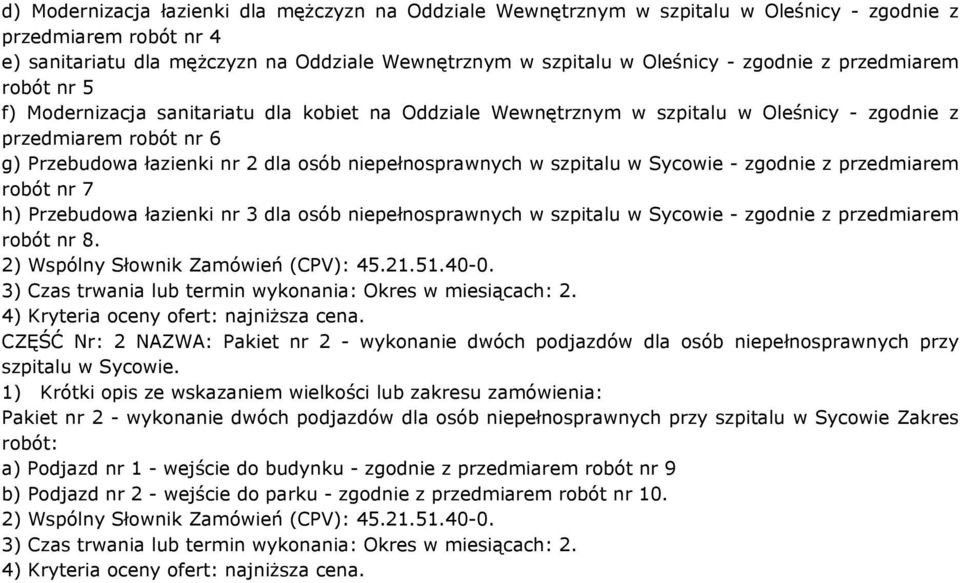 d) Modernizacja łazienki dla mężczyzn na Oddziale Wewnętrznym w szpitalu w Oleśnicy - zgodnie z przedmiarem robót nr 4
e) sanitariatu dla mężczyzn na Oddziale Wewnętrznym w szpitalu w Oleśnicy - zgodnie z przedmiarem robót nr 5
f) Modernizacja sanitariatu dla kobiet na Oddziale Wewnętrznym w szpitalu w Oleśnicy - zgodnie z przedmiarem robót nr 6
g) Przebudowa łazienki nr 2 dla osób niepełnosprawnych w szpitalu w Sycowie - zgodnie z przedmiarem robót nr 7
h) Przebudowa łazienki nr 3 dla osób niepełnosprawnych w szpitalu w Sycowie - zgodnie z przedmiarem robót nr 8.
2) Wspólny Słownik Zamówień (CPV): 45.21.51.40-0.
3) Czas trwania lub termin wykonania: Okres w miesiącach: 2.
4) Kryteria oceny ofert: najniższa cena.
CZĘŚĆ Nr: 2 NAZWA: Pakiet nr 2 - wykonanie dwóch podjazdów dla osób niepełnosprawnych przy szpitalu w Sycowie.
1) Krótki opis ze wskazaniem wielkości lub zakresu zamówienia:
Pakiet nr 2 - wykonanie dwóch podjazdów dla osób niepełnosprawnych przy szpitalu w Sycowie Zakres robót:
a) Podjazd nr 1 - wejście do budynku - zgodnie z przedmiarem robót nr 9
b) Podjazd nr 2 - wejście do parku - zgodnie z przedmiarem robót nr 10.
2) Wspólny Słownik Zamówień (CPV): 45.21.51.40-0.
3) Czas trwania lub termin wykonania: Okres w miesiącach: 2.
4) Kryteria oceny ofert: najniższa cena.